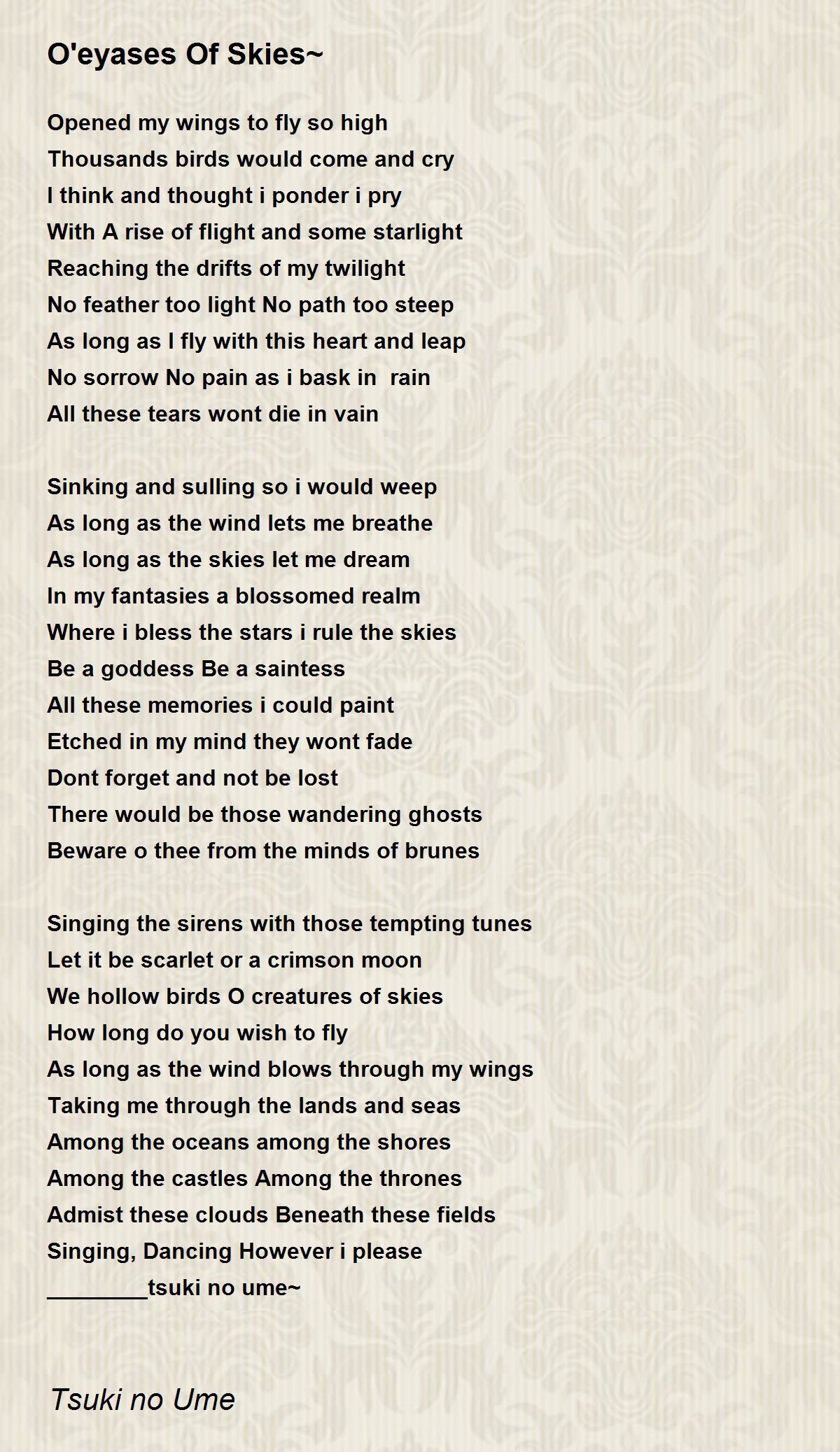 O'eyases Of Skies~

Opened my wings to fly so high
Thousands birds would come and cry
I think and thought i ponder i pry
With A rise of flight and some starlight
Reaching the drifts of my twilight
No feather too light No path too steep
As long as I fly with this heart and leap
No sorrow No pain as i bask in rain
All these tears wont die in vain

Sinking and sulling so i would weep
As long as the wind lets me breathe
As long as the skies let me dream
In my fantasies a blossomed realm
Where i bless the stars i rule the skies
Be a goddess Be a saintess
All these memories i could paint
Etched in my mind they wont fade
Dont forget and not be lost
There would be those wandering ghosts
Beware o thee from the minds of brunes

Singing the sirens with those tempting tunes
Let it be scarlet or a crimson moon
We hollow birds O creatures of skies
How long do you wish to fly
As long as the wind blows through my wings
Taking me through the lands and seas
Among the oceans among the shores
Among the castles Among the thrones
Admist these clouds Beneath these fields
Singing, Dancing However i please
________tsuki no ume~

Tsuki no Ume